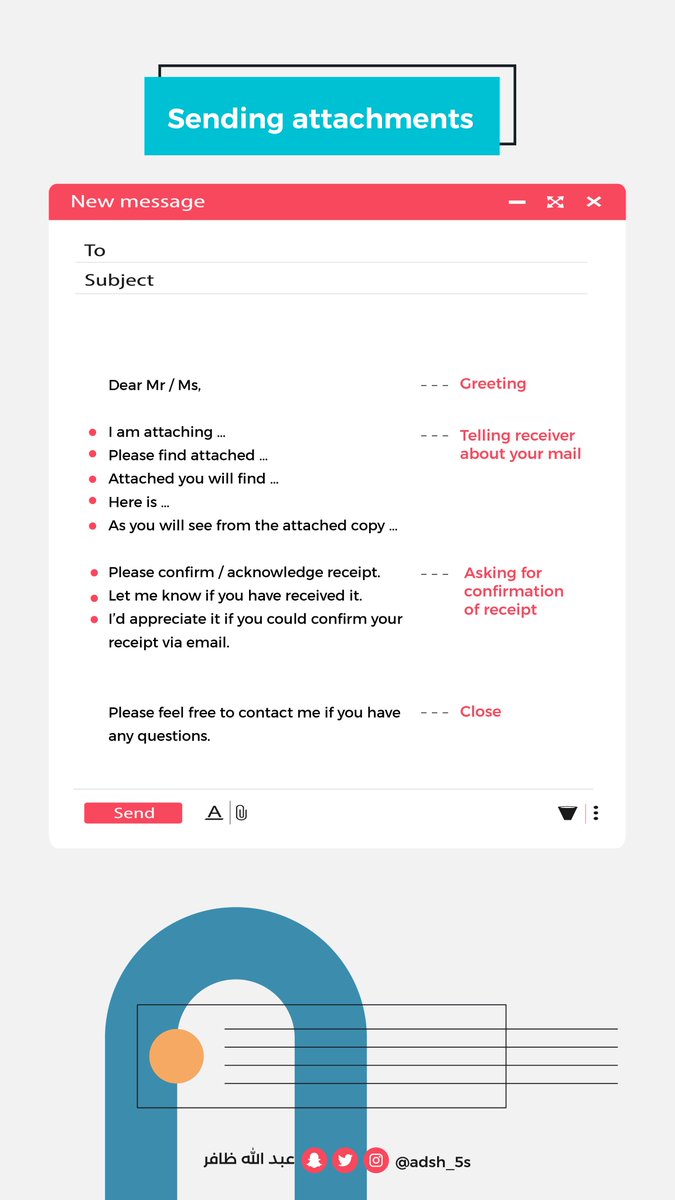 Sending attachments

New message

To

Subject

Dear Mr / Ms,

--- Greeting

- I am attaching ...
- Please find attached ...
- Attached you will find ...
- Here is ...
- As you will see from the attached copy ...

--- Telling receiver about your mail

- Please confirm / acknowledge receipt.
- Let me know if you have received it.
- I'd appreciate it if you could confirm your receipt via email.

--- Asking for confirmation of receipt

Please feel free to contact me if you have any questions.

--- Close

Send

A

عبد الله ظافر @adsh_5s